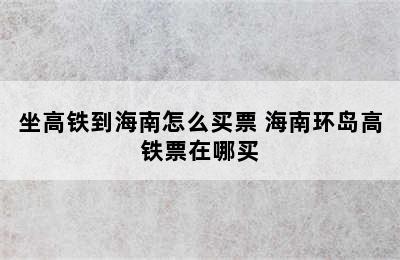 坐高铁到海南怎么买票 海南环岛高铁票在哪买